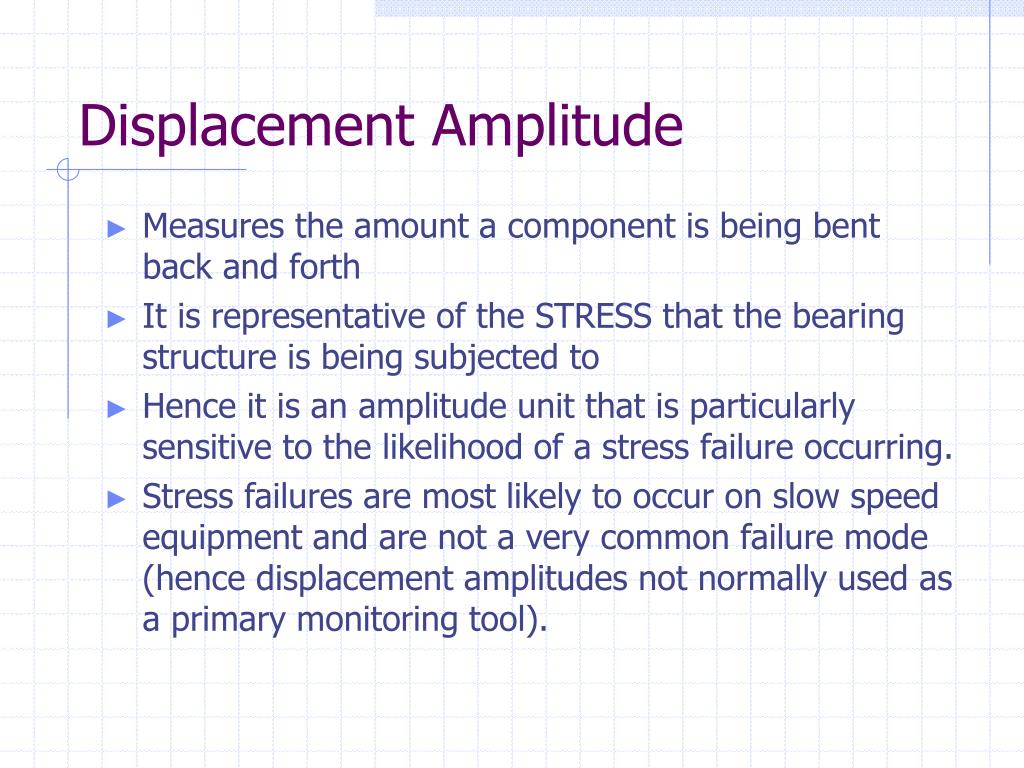 Displacement Amplitude

► Measures the amount a component is being bent back and forth
► It is representative of the STRESS that the bearing structure is being subjected to
► Hence it is an amplitude unit that is particularly sensitive to the likelihood of a stress failure occurring.
► Stress failures are most likely to occur on slow speed equipment and are not a very common failure mode (hence displacement amplitudes not normally used as a primary monitoring tool).